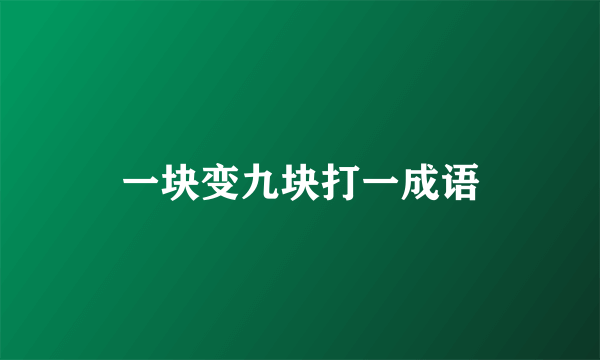 一块变九块打一成语